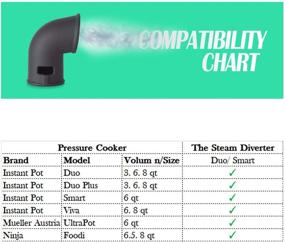 COMPATIBILITY CHART

| Pressure Cooker | | | The Steam Diverter |
|---|---|---|---|
| Brand | Model | Volum n/Size | Duo/ Smart |
| Instant Pot | Duo | 3. 6. 8 qt | ✓ |
| Instant Pot | Duo Plus | 3. 6. 8 qt | ✓ |
| Instant Pot | Smart | 6 qt | ✓ |
| Instant Pot | Viva | 6. 8 qt | ✓ |
| Mueller Austria | UltraPot | 6 qt | ✓ |
| Ninja | Foodi | 6.5. 8 qt | ✓ |